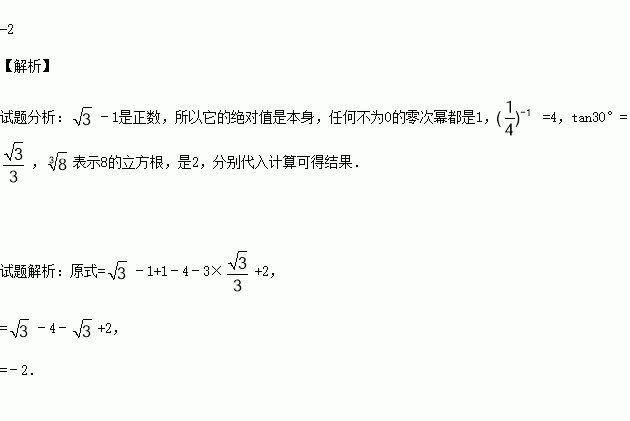 -2

【解析】

试题分析：$\sqrt{3}-1$是正数，所以它的绝对值是本身，任何不为0的零次幂都是1，$(\frac{1}{4})^{-1}=4$，$\tan30°=\frac{\sqrt{3}}{3}$，$\sqrt[3]{8}$表示8的立方根，是2，分别代入计算可得结果．

试题解析：原式$=\sqrt{3}-1+1-4-3\times\frac{\sqrt{3}}{3}+2$，

$=\sqrt{3}-4-\sqrt{3}+2$，

$=-2$．